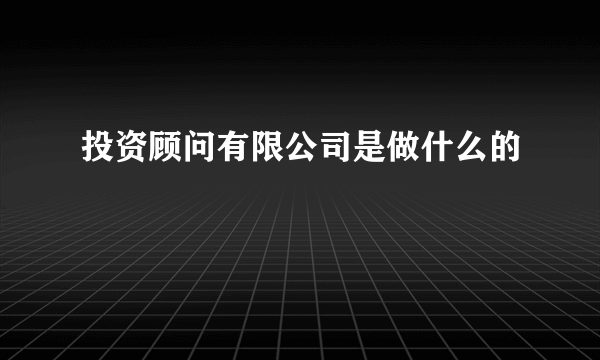 投资顾问有限公司是做什么的